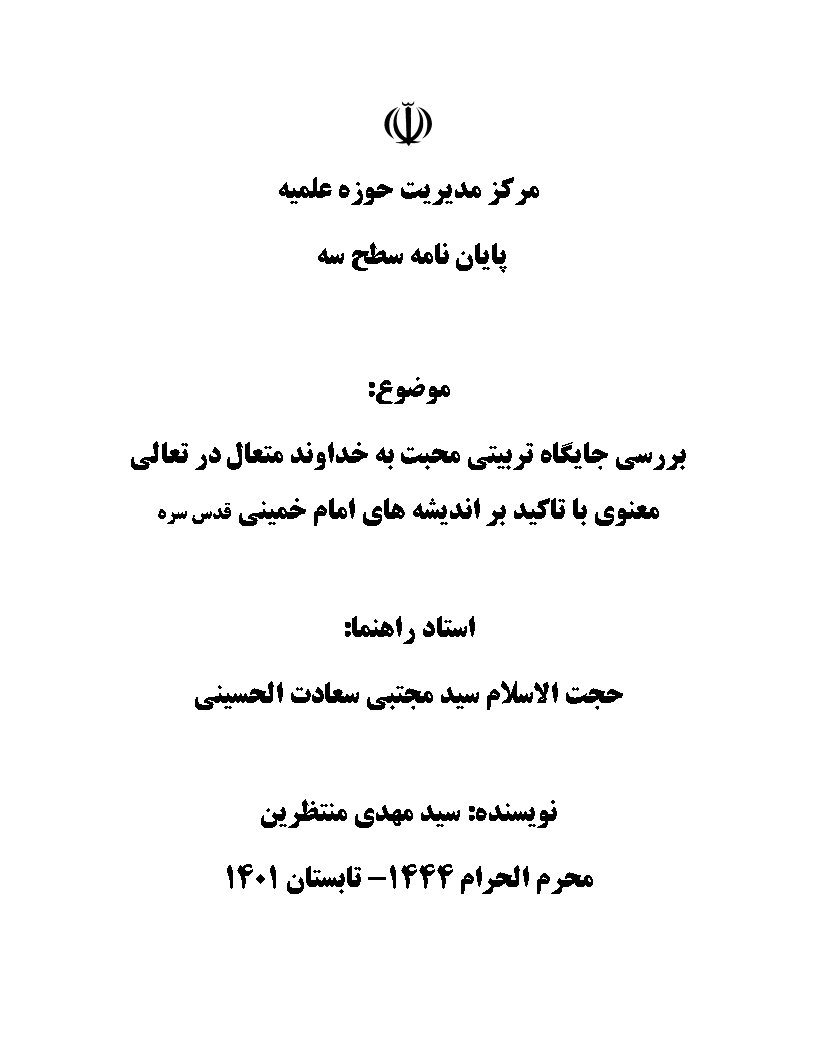 مرکز مدیریت حوزه علمیه

پایان نامه سطح سه

موضوع:

بررسی جایگاه تربیتی محبت به خداوند متعال در تعالی معنوی با تاکید بر اندیشه های امام خمینی قدس سره

استاد راهنما:

حجت الاسلام سید مجتبی سعادت الحسینی

نویسنده: سید مهدی منتظرین

محرم الحرام ۱۴۴۴– تابستان ۱۴۰۱